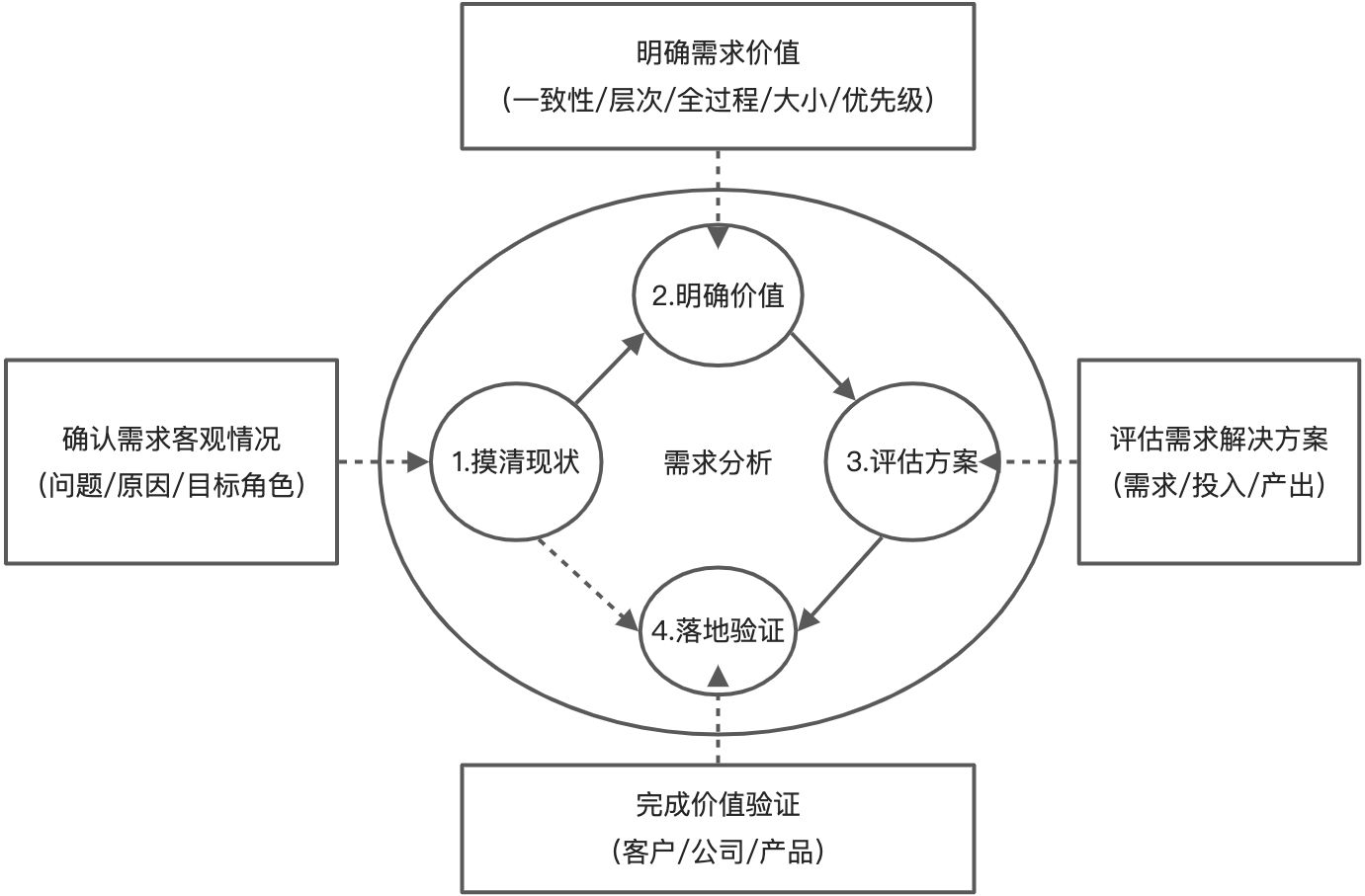 明确需求价值
（一致性/层次/全过程/大小/优先级）

确认需求客观情况
（问题/原因/目标角色）

2.明确价值

1.摸清现状

需求分析

3.评估方案

4.落地验证

评估需求解决方案
（需求/投入/产出）

完成价值验证
（客户/公司/产品）